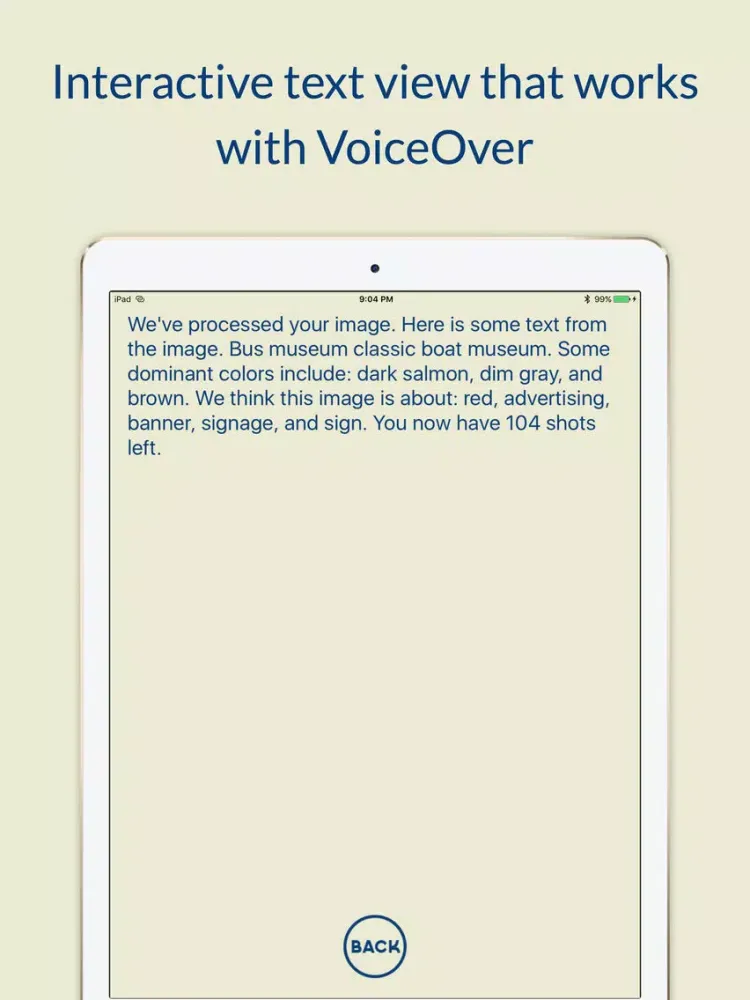 Interactive text view that works with VoiceOver

iPad 9:04 PM 99%

We've processed your image. Here is some text from the image. Bus museum classic boat museum. Some dominant colors include: dark salmon, dim gray, and brown. We think this image is about: red, advertising, banner, signage, and sign. You now have 104 shots left.

BACK